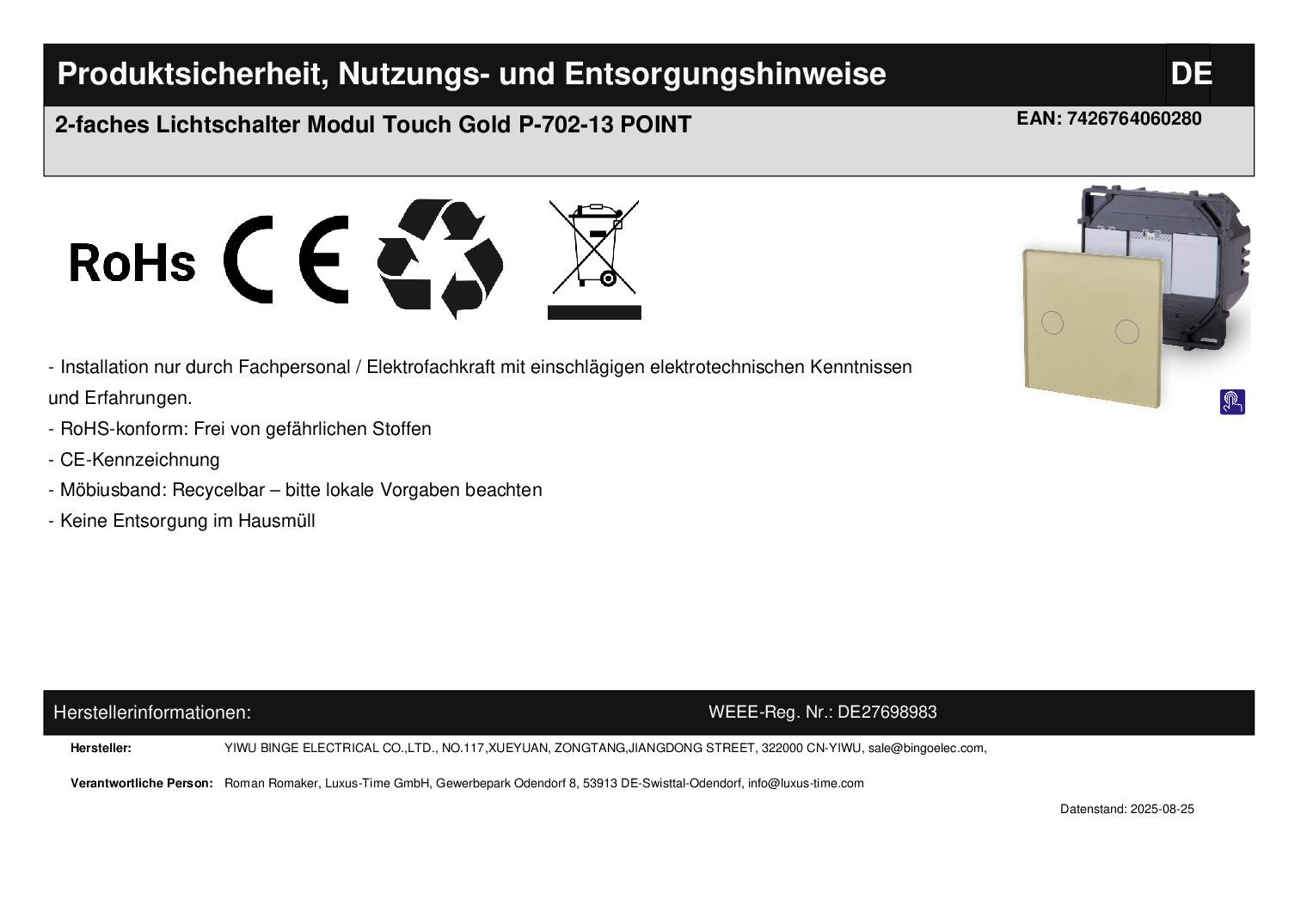 Produktsicherheit, Nutzungs- und Entsorgungshinweise

DE

2-faches Lichtschalter Modul Touch Gold P-702-13 POINT

EAN: 7426764060280

RoHs

CE

- Installation nur durch Fachpersonal / Elektrofachkraft mit einschlägigen elektrotechnischen Kenntnissen und Erfahrungen.
- RoHS-konform: Frei von gefährlichen Stoffen
- CE-Kennzeichnung
- Möbiusband: Recycelbar – bitte lokale Vorgaben beachten
- Keine Entsorgung im Hausmüll

Herstellerinformationen:

WEEE-Reg. Nr.: DE27698983

Hersteller: YIWU BINGE ELECTRICAL CO.,LTD., NO.117,XUEYUAN, ZONGTANG,JIANGDONG STREET, 322000 CN-YIWU, sale@bingoelec.com,

Verantwortliche Person: Roman Romaker, Luxus-Time GmbH, Gewerbepark Odendorf 8, 53913 DE-Swisttal-Odendorf, info@luxus-time.com

Datenstand: 2025-08-25